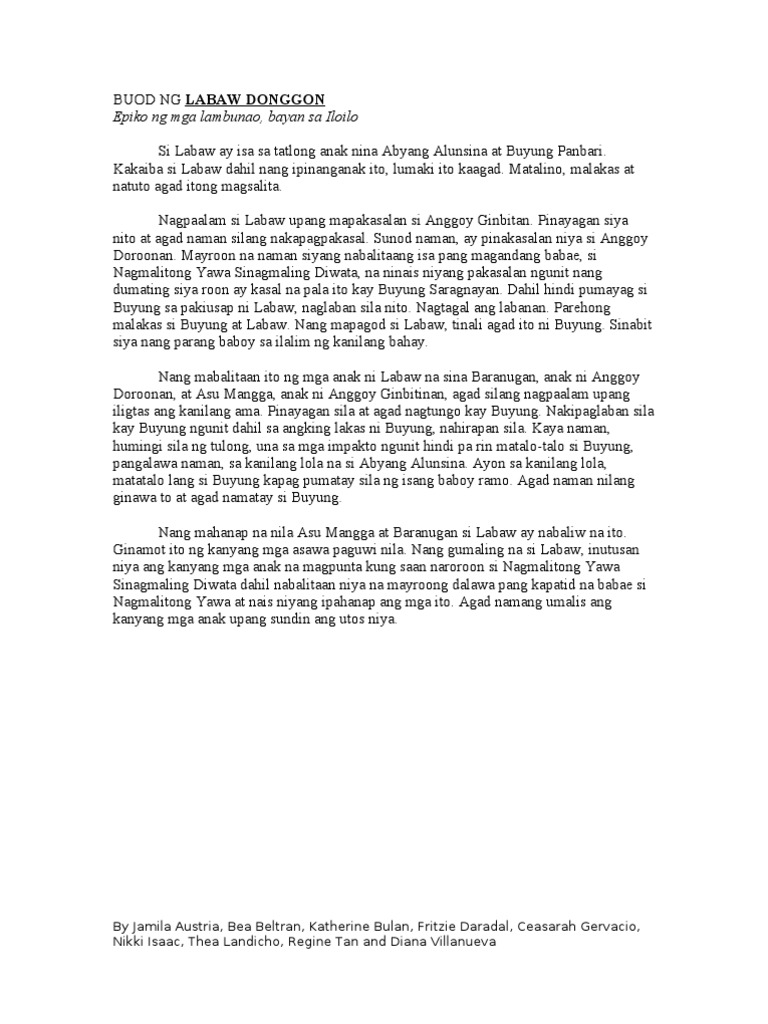 BUOD NG LABAW DONGGON
Epiko ng mga lambunao, bayan sa Iloilo

Si Labaw ay isa sa tatlong anak nina Abyang Alunsina at Buyung Panbari. Kakaiba si Labaw dahil nang ipinanganak ito, lumaki ito kaagad. Matalino, malakas at natuto agad itong magsalita.

Nagpaalam si Labaw upang mapakasalan si Anggoy Ginbitan. Pinayagan siya nito at agad naman silang nakapagpakasal. Sunod naman, ay pinakasalan niya si Anggoy Doroonan. Mayroon na naman siyang nabalitaang isa pang magandang babae, si Nagmalitong Yawa Sinagmaling Diwata, na ninais niyang pakasalan ngunit nang dumating siya roon ay kasal na pala ito kay Buyung Saragnayan. Dahil hindi pumayag si Buyung sa pakiusap ni Labaw, naglaban sila nito. Nagtagal ang labanan. Parehong malakas si Buyung at Labaw. Nang mapagod si Labaw, tinali agad ito ni Buyung. Sinabit siya nang parang baboy sa ilalim ng kanilang bahay.

Nang mabalitaan ito ng mga anak ni Labaw na sina Baranugan, anak ni Anggoy Doroonan, at Asu Mangga, anak ni Anggoy Ginbitinan, agad silang nagpaalam upang iligtas ang kanilang ama. Pinayagan sila at agad nagtungo kay Buyung. Nakipaglaban sila kay Buyung ngunit dahil sa angking lakas ni Buyung, nahirapan sila. Kaya naman, humingi sila ng tulong, una sa mga impakto ngunit hindi pa rin matalo-talo si Buyung, pangalawa naman, sa kanilang lola na si Abyang Alunsina. Ayon sa kanilang lola, matatalo lang si Buyung kapag pumatay sila ng isang baboy ramo. Agad naman nilang ginawa to at agad namatay si Buyung.

Nang mahanap na nila Asu Mangga at Baranugan si Labaw ay nabaliw na ito. Ginamot ito ng kanyang mga asawa paguwi nila. Nang gumaling na si Labaw, inutusan niya ang kanyang mga anak na magpunta kung saan naroroon si Nagmalitong Yawa Sinagmaling Diwata dahil nabalitaan niya na mayroong dalawa pang kapatid na babae si Nagmalitong Yawa at nais niyang ipahanap ang mga ito. Agad namang umalis ang kanyang mga anak upang sundin ang utos niya.

By Jamila Austria, Bea Beltran, Katherine Bulan, Fritzie Daradal, Ceasarah Gervacio, Nikki Isaac, Thea Landicho, Regine Tan and Diana Villanueva